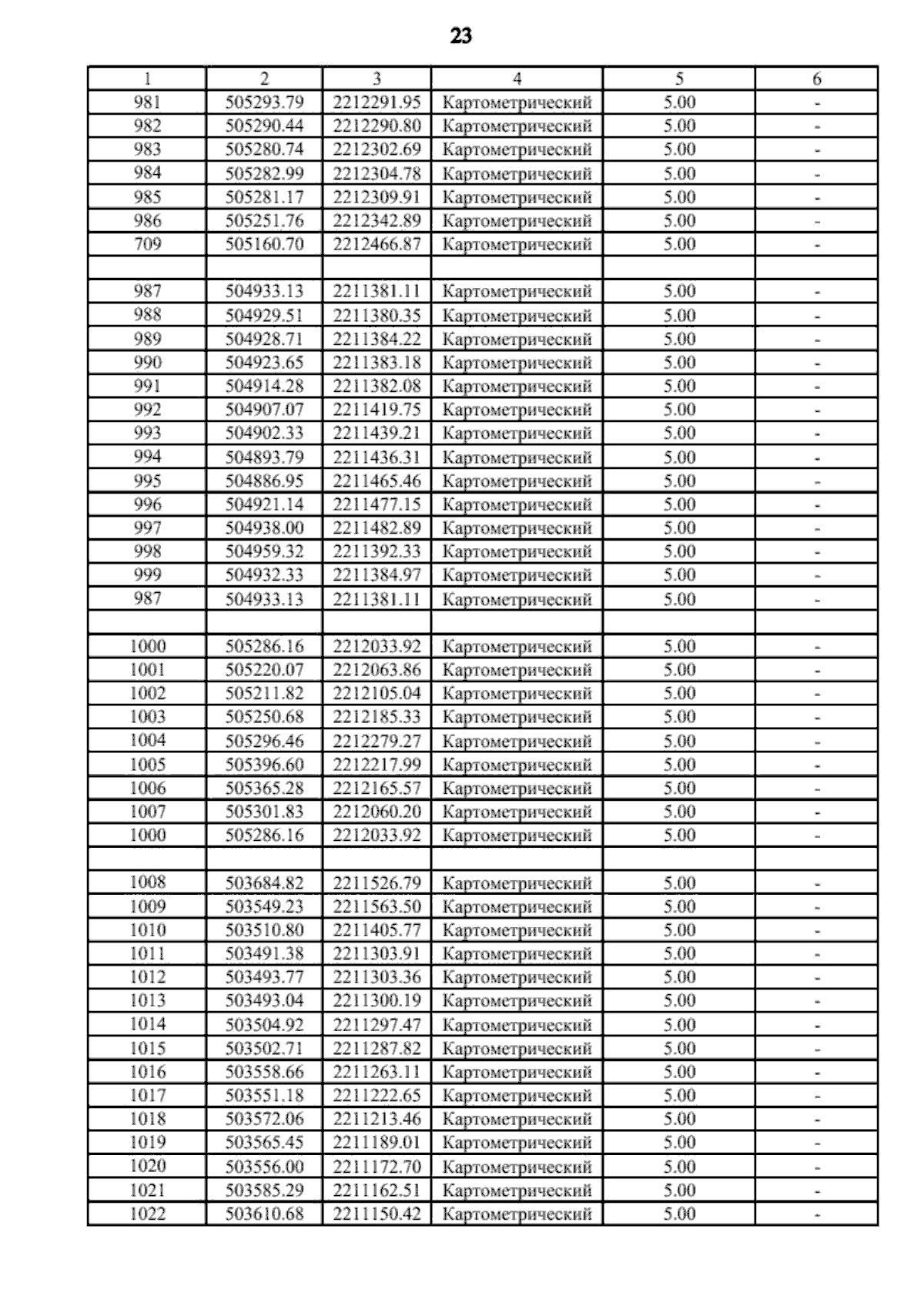 23

| 1 | 2 | 3 | 4 | 5 | 6 |
|---|---|---|---|---|---|
| 981 | 505293.79 | 2212291.95 | Картометрический | 5.00 | - |
| 982 | 505290.44 | 2212290.80 | Картометрический | 5.00 | - |
| 983 | 505280.74 | 2212302.69 | Картометрический | 5.00 | - |
| 984 | 505282.99 | 2212304.78 | Картометрический | 5.00 | - |
| 985 | 505281.17 | 2212309.91 | Картометрический | 5.00 | - |
| 986 | 505251.76 | 2212342.89 | Картометрический | 5.00 | - |
| 709 | 505160.70 | 2212466.87 | Картометрический | 5.00 | - |
| | | | | | |
| 987 | 504933.13 | 2211381.11 | Картометрический | 5.00 | - |
| 988 | 504929.51 | 2211380.35 | Картометрический | 5.00 | - |
| 989 | 504928.71 | 2211384.22 | Картометрический | 5.00 | - |
| 990 | 504923.65 | 2211383.18 | Картометрический | 5.00 | - |
| 991 | 504914.28 | 2211382.08 | Картометрический | 5.00 | - |
| 992 | 504907.07 | 2211419.75 | Картометрический | 5.00 | - |
| 993 | 504902.33 | 2211439.21 | Картометрический | 5.00 | - |
| 994 | 504893.79 | 2211436.31 | Картометрический | 5.00 | - |
| 995 | 504886.95 | 2211465.46 | Картометрический | 5.00 | - |
| 996 | 504921.14 | 2211477.15 | Картометрический | 5.00 | - |
| 997 | 504938.00 | 2211482.89 | Картометрический | 5.00 | - |
| 998 | 504959.32 | 2211392.33 | Картометрический | 5.00 | - |
| 999 | 504932.33 | 2211384.97 | Картометрический | 5.00 | - |
| 987 | 504933.13 | 2211381.11 | Картометрический | 5.00 | - |
| | | | | | |
| 1000 | 505286.16 | 2212033.92 | Картометрический | 5.00 | - |
| 1001 | 505220.07 | 2212063.86 | Картометрический | 5.00 | - |
| 1002 | 505211.82 | 2212105.04 | Картометрический | 5.00 | - |
| 1003 | 505250.68 | 2212185.33 | Картометрический | 5.00 | - |
| 1004 | 505296.46 | 2212279.27 | Картометрический | 5.00 | - |
| 1005 | 505396.60 | 2212217.99 | Картометрический | 5.00 | - |
| 1006 | 505365.28 | 2212165.57 | Картометрический | 5.00 | - |
| 1007 | 505301.83 | 2212060.20 | Картометрический | 5.00 | - |
| 1000 | 505286.16 | 2212033.92 | Картометрический | 5.00 | - |
| | | | | | |
| 1008 | 503684.82 | 2211526.79 | Картометрический | 5.00 | - |
| 1009 | 503549.23 | 2211563.50 | Картометрический | 5.00 | - |
| 1010 | 503510.80 | 2211405.77 | Картометрический | 5.00 | - |
| 1011 | 503491.38 | 2211303.91 | Картометрический | 5.00 | - |
| 1012 | 503493.77 | 2211303.36 | Картометрический | 5.00 | - |
| 1013 | 503493.04 | 2211300.19 | Картометрический | 5.00 | - |
| 1014 | 503504.92 | 2211297.47 | Картометрический | 5.00 | - |
| 1015 | 503502.71 | 2211287.82 | Картометрический | 5.00 | - |
| 1016 | 503558.66 | 2211263.11 | Картометрический | 5.00 | - |
| 1017 | 503551.18 | 2211222.65 | Картометрический | 5.00 | - |
| 1018 | 503572.06 | 2211213.46 | Картометрический | 5.00 | - |
| 1019 | 503565.45 | 2211189.01 | Картометрический | 5.00 | - |
| 1020 | 503556.00 | 2211172.70 | Картометрический | 5.00 | - |
| 1021 | 503585.29 | 2211162.51 | Картометрический | 5.00 | - |
| 1022 | 503610.68 | 2211150.42 | Картометрический | 5.00 | - |